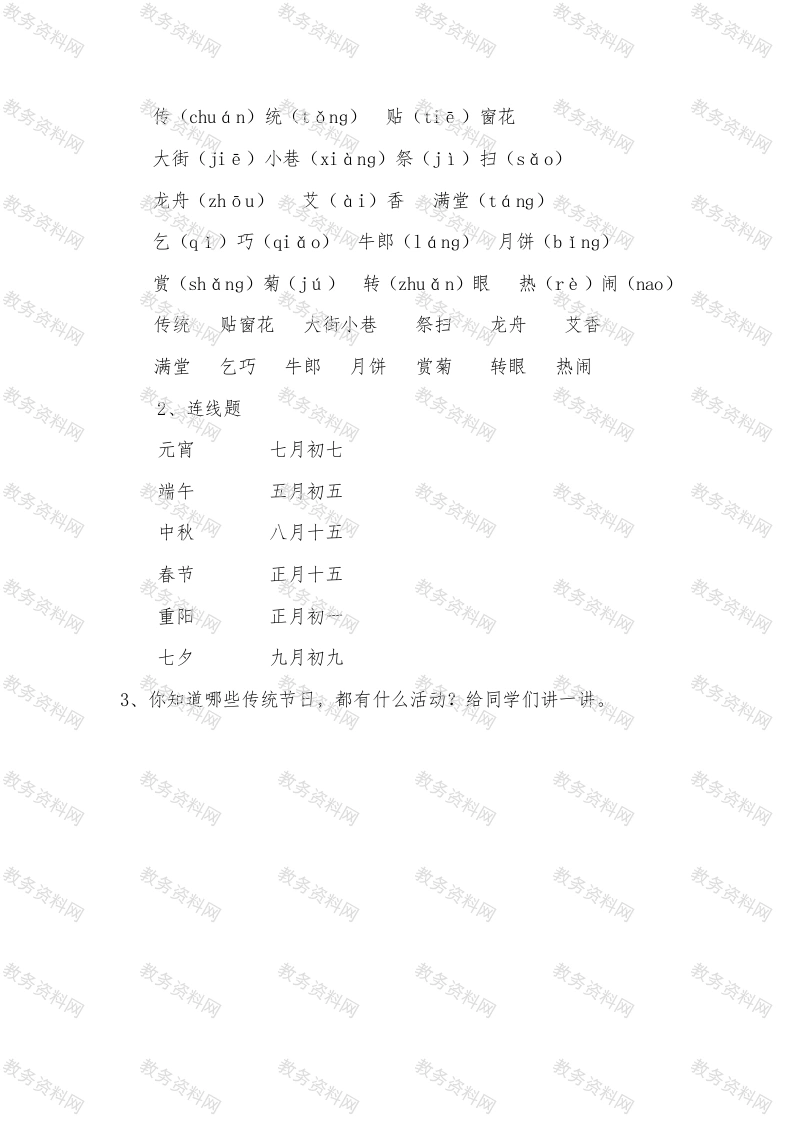 传（chuán）统（tǒng） 贴（tiē）窗花

大街（jiē）小巷（xiàng）祭（jì）扫（sǎo）

龙舟（zhōu） 艾（ài）香 满堂（táng）

乞（qǐ）巧（qiǎo） 牛郎（láng） 月饼（bǐng）

赏（shǎng）菊（jú） 转（zhuǎn）眼 热（rè）闹（nao）

传统 贴窗花 大街小巷 祭扫 龙舟 艾香

满堂 乞巧 牛郎 月饼 赏菊 转眼 热闹

2、连线题

元宵 七月初七

端午 五月初五

中秋 八月十五

春节 正月十五

重阳 正月初一

七夕 九月初九

3、你知道哪些传统节日，都有什么活动？给同学们讲一讲。

教务资料网